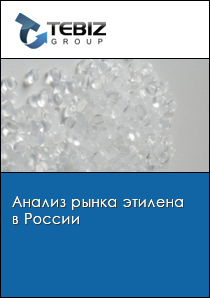 TEBIZ
GROUP

Анализ рынка этилена в России